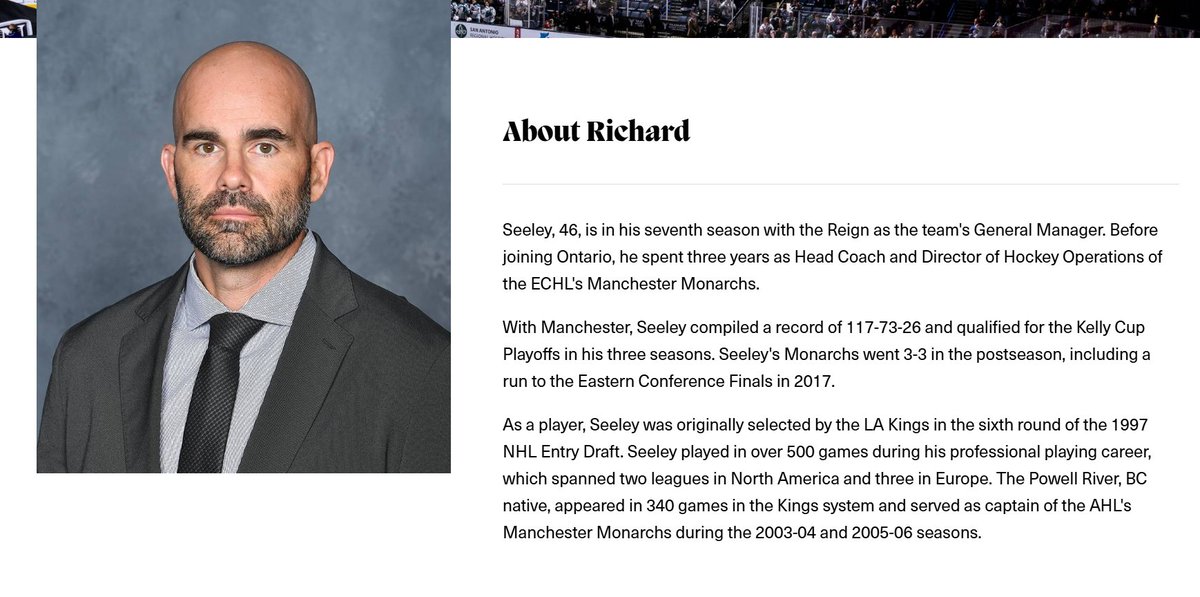 About Richard

Seeley, 46, is in his seventh season with the Reign as the team's General Manager. Before joining Ontario, he spent three years as Head Coach and Director of Hockey Operations of the ECHL's Manchester Monarchs.

With Manchester, Seeley compiled a record of 117-73-26 and qualified for the Kelly Cup Playoffs in his three seasons. Seeley's Monarchs went 3-3 in the postseason, including a run to the Eastern Conference Finals in 2017.

As a player, Seeley was originally selected by the LA Kings in the sixth round of the 1997 NHL Entry Draft. Seeley played in over 500 games during his professional playing career, which spanned two leagues in North America and three in Europe. The Powell River, BC native, appeared in 340 games in the Kings system and served as captain of the AHL's Manchester Monarchs during the 2003-04 and 2005-06 seasons.